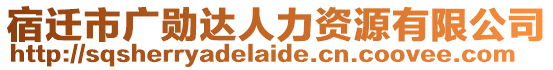 宿迁市广勋达人力资源有限公司
http://sqsherryadelaide.cn.coovee.com